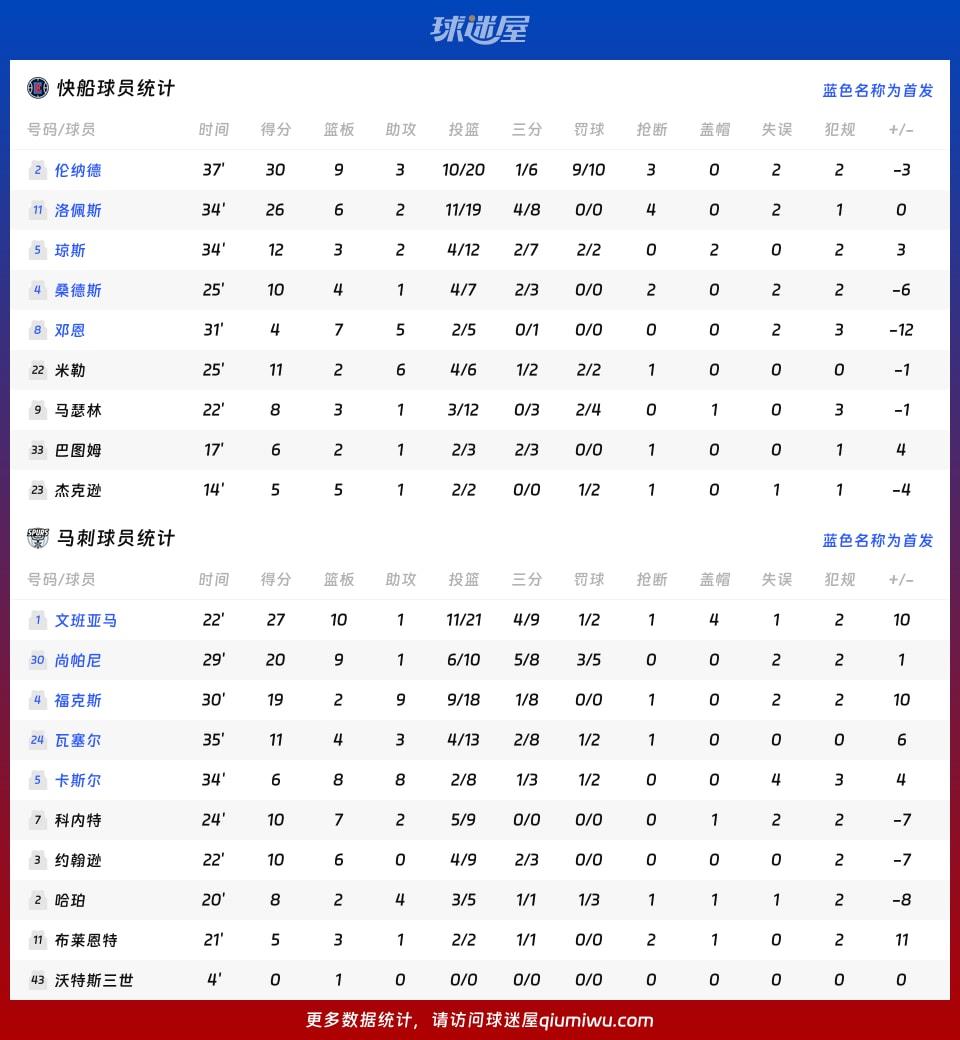 球迷屋

快船球员统计 蓝色名称为首发

| 号码/球员 | 时间 | 得分 | 篮板 | 助攻 | 投篮 | 三分 | 罚球 | 抢断 | 盖帽 | 失误 | 犯规 | +/- |
|---|---|---|---|---|---|---|---|---|---|---|---|---|
| 2 伦纳德 | 37' | 30 | 9 | 3 | 10/20 | 1/6 | 9/10 | 3 | 0 | 2 | 2 | -3 |
| 11 洛佩斯 | 34' | 26 | 6 | 2 | 11/19 | 4/8 | 0/0 | 4 | 0 | 2 | 1 | 0 |
| 5 琼斯 | 34' | 12 | 3 | 2 | 4/12 | 2/7 | 2/2 | 0 | 2 | 0 | 2 | 3 |
| 4 桑德斯 | 25' | 10 | 4 | 1 | 4/7 | 2/3 | 0/0 | 2 | 0 | 2 | 2 | -6 |
| 8 邓恩 | 31' | 4 | 7 | 5 | 2/5 | 0/1 | 0/0 | 0 | 0 | 2 | 3 | -12 |
| 22 米勒 | 25' | 11 | 2 | 6 | 4/6 | 1/2 | 2/2 | 1 | 0 | 0 | 0 | -1 |
| 9 马瑟林 | 22' | 8 | 3 | 1 | 3/12 | 0/3 | 2/4 | 0 | 1 | 0 | 3 | -1 |
| 33 巴图姆 | 17' | 6 | 2 | 1 | 2/3 | 2/3 | 0/0 | 1 | 0 | 0 | 1 | 4 |
| 23 杰克逊 | 14' | 5 | 5 | 1 | 2/2 | 0/0 | 1/2 | 1 | 0 | 1 | 1 | -4 |

马刺球员统计 蓝色名称为首发

| 号码/球员 | 时间 | 得分 | 篮板 | 助攻 | 投篮 | 三分 | 罚球 | 抢断 | 盖帽 | 失误 | 犯规 | +/- |
|---|---|---|---|---|---|---|---|---|---|---|---|---|
| 1 文班亚马 | 22' | 27 | 10 | 1 | 11/21 | 4/9 | 1/2 | 1 | 4 | 1 | 2 | 10 |
| 30 尚帕尼 | 29' | 20 | 9 | 1 | 6/10 | 5/8 | 3/5 | 0 | 0 | 2 | 2 | 1 |
| 4 福克斯 | 30' | 19 | 2 | 9 | 9/18 | 1/8 | 0/0 | 1 | 0 | 2 | 2 | 10 |
| 24 瓦塞尔 | 35' | 11 | 4 | 3 | 4/13 | 2/8 | 1/2 | 1 | 0 | 0 | 0 | 6 |
| 5 卡斯尔 | 34' | 6 | 8 | 8 | 2/8 | 1/3 | 1/2 | 0 | 0 | 4 | 3 | 4 |
| 7 科内特 | 24' | 10 | 7 | 2 | 5/9 | 0/0 | 0/0 | 0 | 1 | 2 | 2 | -7 |
| 3 约翰逊 | 22' | 10 | 6 | 0 | 4/9 | 2/3 | 0/0 | 0 | 0 | 0 | 2 | -7 |
| 2 哈珀 | 20' | 8 | 2 | 4 | 3/5 | 1/1 | 1/3 | 1 | 1 | 1 | 2 | -8 |
| 11 布莱恩特 | 21' | 5 | 3 | 1 | 2/2 | 1/1 | 0/0 | 2 | 1 | 0 | 2 | 11 |
| 43 沃特斯三世 | 4' | 0 | 1 | 0 | 0/0 | 0/0 | 0/0 | 0 | 0 | 0 | 0 | 0 |

更多数据统计，请访问球迷屋qiumiwu.com